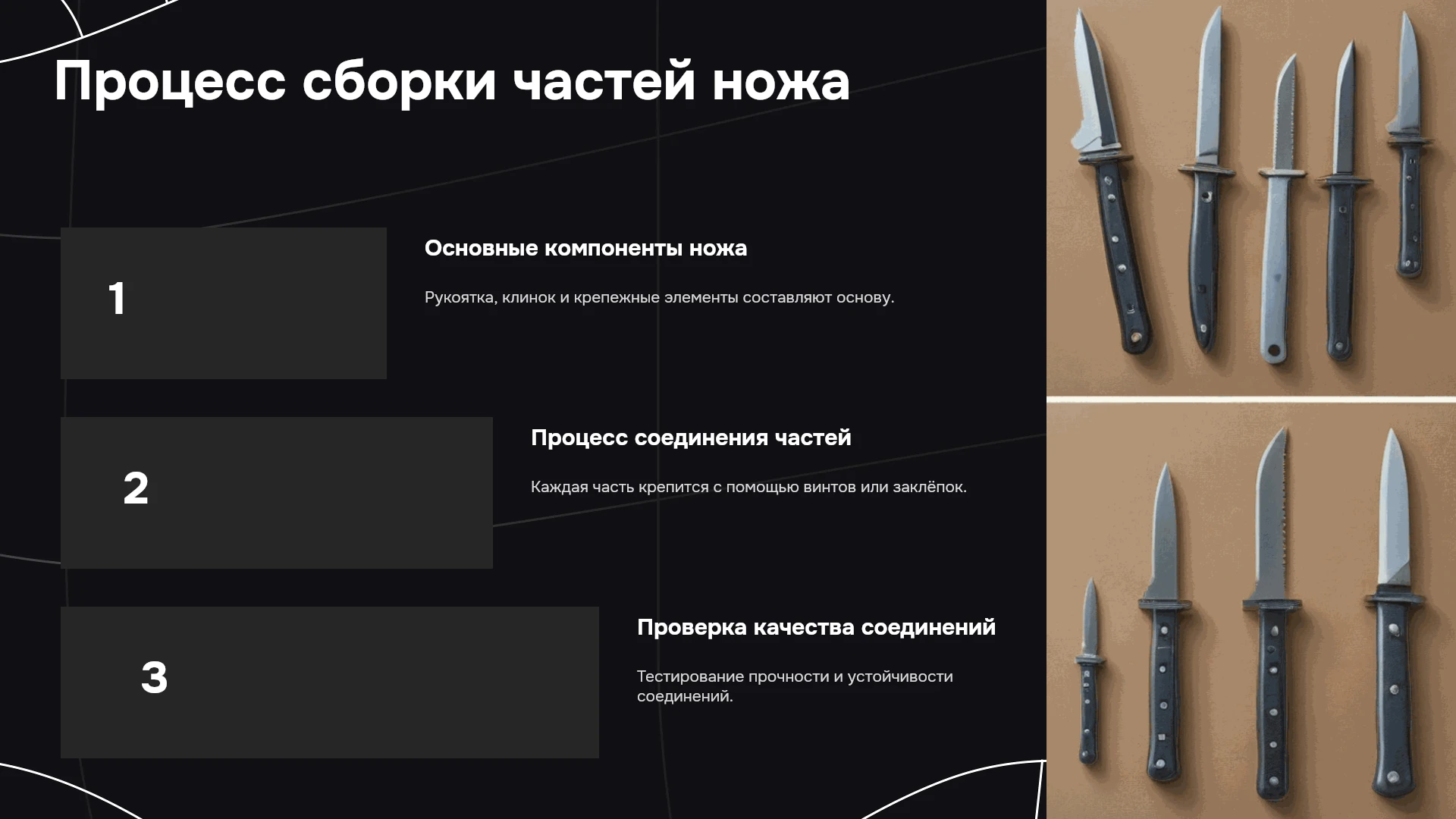 Процесс сборки частей ножа

1

Основные компоненты ножа

Рукоятка, клинок и крепежные элементы составляют основу.

2

Процесс соединения частей

Каждая часть крепится с помощью винтов или заклёпок.

3

Проверка качества соединений

Тестирование прочности и устойчивости соединений.